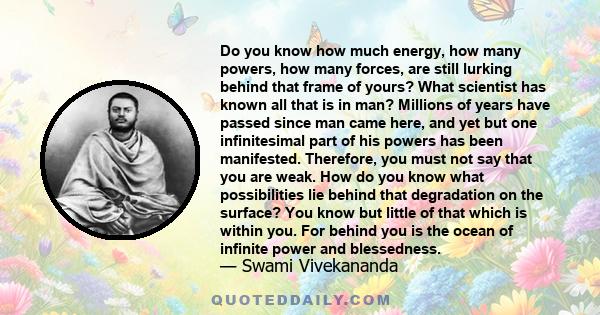 Do you know how much energy, how many powers, how many forces, are still lurking behind that frame of yours? What scientist has known all that is in man? Millions of years have passed since man came here, and yet but one infinitesimal part of his powers has been manifested. Therefore, you must not say that you are weak. How do you know what possibilities lie behind that degradation on the surface? You know but little of that which is within you. For behind you is the ocean of infinite power and blessedness.

— Swami Vivekananda

QUOTEDDAILY.COM